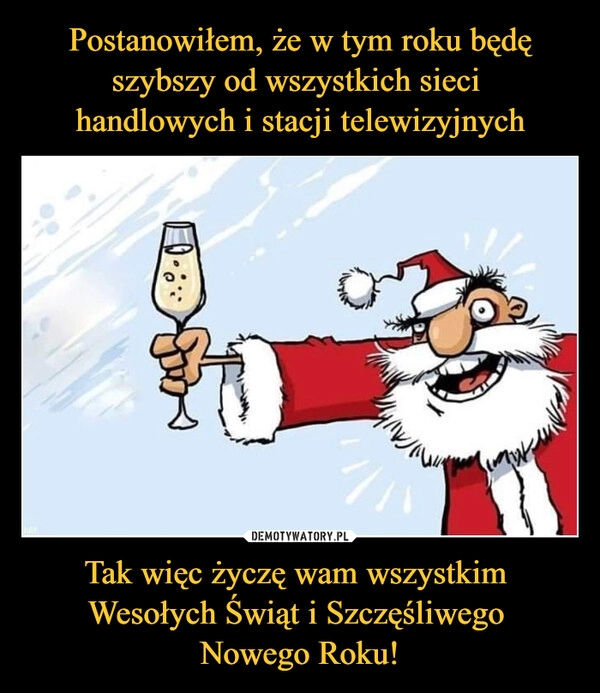 Postanowiłem, że w tym roku będę szybszy od wszystkich sieci handlowych i stacji telewizyjnych

DEMOTYWATORY.PL

Tak więc życzę wam wszystkim Wesołych Świąt i Szczęśliwego Nowego Roku!